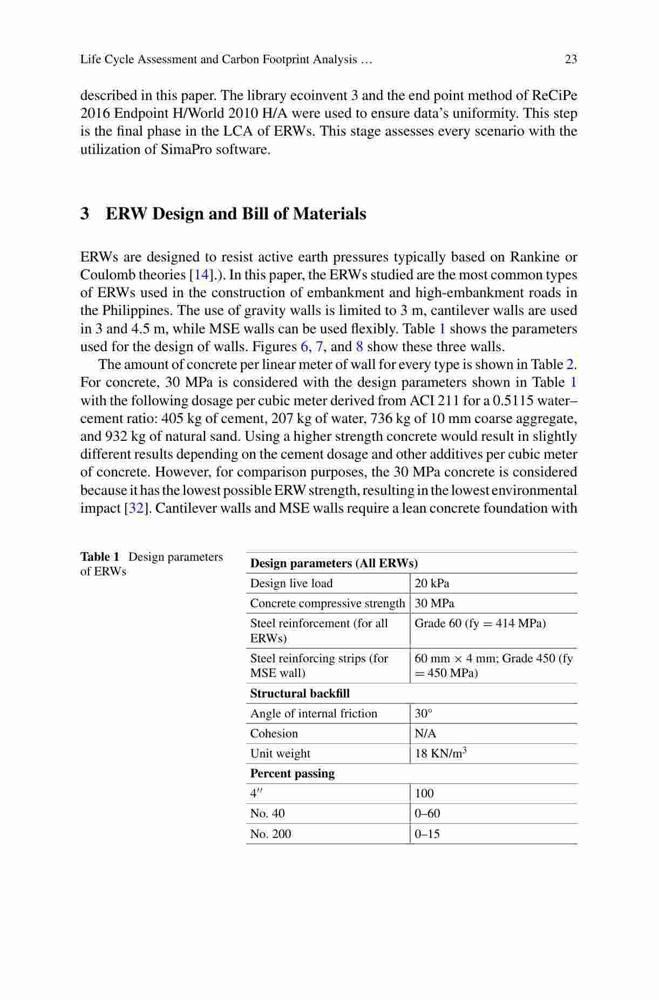 Life Cycle Assessment and Carbon Footprint Analysis … 23

described in this paper. The library ecoinvent 3 and the end point method of ReCiPe 2016 Endpoint H/World 2010 H/A were used to ensure data's uniformity. This step is the final phase in the LCA of ERWs. This stage assesses every scenario with the utilization of SimaPro software.

3 ERW Design and Bill of Materials

ERWs are designed to resist active earth pressures typically based on Rankine or Coulomb theories [14].). In this paper, the ERWs studied are the most common types of ERWs used in the construction of embankment and high-embankment roads in the Philippines. The use of gravity walls is limited to 3 m, cantilever walls are used in 3 and 4.5 m, while MSE walls can be used flexibly. Table 1 shows the parameters used for the design of walls. Figures 6, 7, and 8 show these three walls.

The amount of concrete per linear meter of wall for every type is shown in Table 2. For concrete, 30 MPa is considered with the design parameters shown in Table 1 with the following dosage per cubic meter derived from ACI 211 for a 0.5115 water–cement ratio: 405 kg of cement, 207 kg of water, 736 kg of 10 mm coarse aggregate, and 932 kg of natural sand. Using a higher strength concrete would result in slightly different results depending on the cement dosage and other additives per cubic meter of concrete. However, for comparison purposes, the 30 MPa concrete is considered because it has the lowest possible ERW strength, resulting in the lowest environmental impact [32]. Cantilever walls and MSE walls require a lean concrete foundation with

Table 1 Design parameters of ERWs

| Design parameters (All ERWs) | |
|---|---|
| Design live load | 20 kPa |
| Concrete compressive strength | 30 MPa |
| Steel reinforcement (for all ERWs) | Grade 60 (fy = 414 MPa) |
| Steel reinforcing strips (for MSE wall) | 60 mm × 4 mm; Grade 450 (fy = 450 MPa) |
| Structural backfill | |
| Angle of internal friction | 30° |
| Cohesion | N/A |
| Unit weight | 18 KN/m$^3$ |
| Percent passing | |
| 4″ | 100 |
| No. 40 | 0–60 |
| No. 200 | 0–15 |